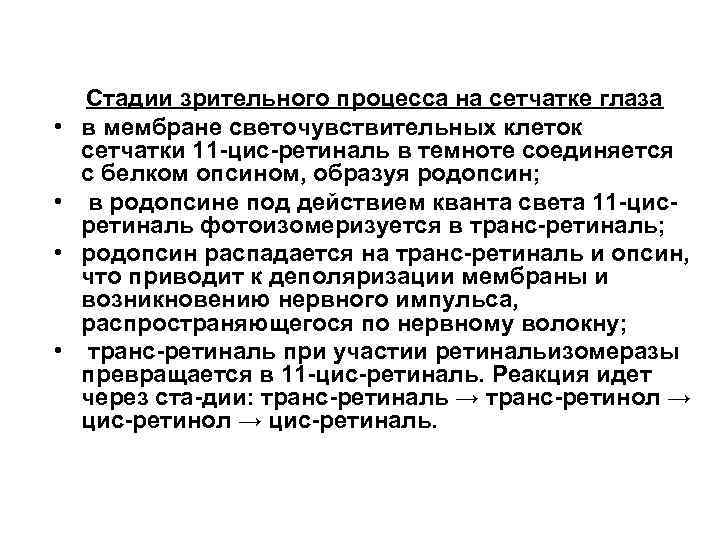 Стадии зрительного процесса на сетчатке глаза

• в мембране светочувствительных клеток сетчатки 11-цис-ретиналь в темноте соединяется с белком опсином, образуя родопсин;

• в родопсине под действием кванта света 11-цис-ретиналь фотоизомеризуется в транс-ретиналь;

• родопсин распадается на транс-ретиналь и опсин, что приводит к деполяризации мембраны и возникновению нервного импульса, распространяющегося по нервному волокну;

• транс-ретиналь при участии ретинальизомеразы превращается в 11-цис-ретиналь. Реакция идет через ста-дии: транс-ретиналь → транс-ретинол → цис-ретинол → цис-ретиналь.